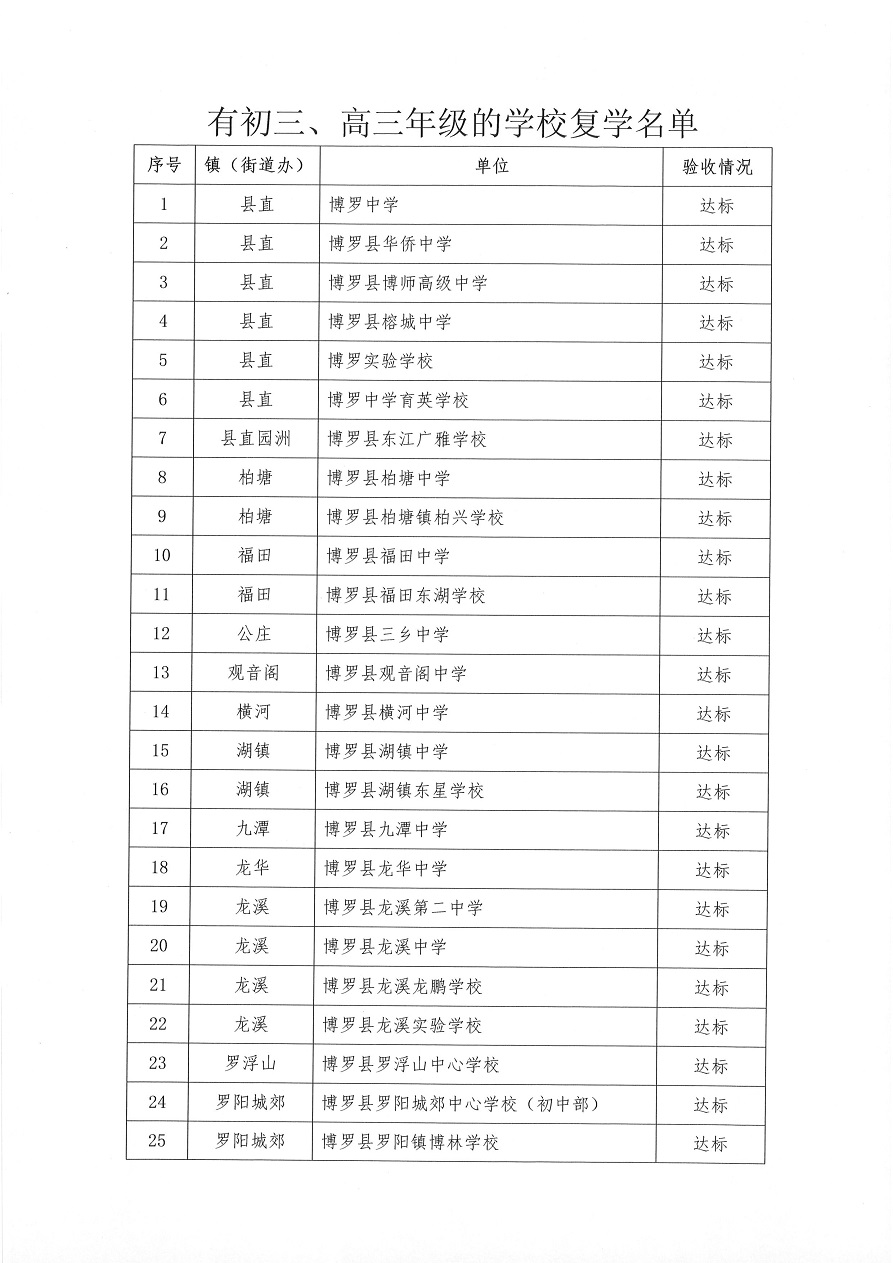 有初三、高三年级的学校复学名单

| 序号 | 镇（街道办） | 单位 | 验收情况 |
|---|---|---|---|
| 1 | 县直 | 博罗中学 | 达标 |
| 2 | 县直 | 博罗县华侨中学 | 达标 |
| 3 | 县直 | 博罗县博师高级中学 | 达标 |
| 4 | 县直 | 博罗县榕城中学 | 达标 |
| 5 | 县直 | 博罗实验学校 | 达标 |
| 6 | 县直 | 博罗中学育英学校 | 达标 |
| 7 | 县直园洲 | 博罗县东江广雅学校 | 达标 |
| 8 | 柏塘 | 博罗县柏塘中学 | 达标 |
| 9 | 柏塘 | 博罗县柏塘镇柏兴学校 | 达标 |
| 10 | 福田 | 博罗县福田中学 | 达标 |
| 11 | 福田 | 博罗县福田东湖学校 | 达标 |
| 12 | 公庄 | 博罗县三乡中学 | 达标 |
| 13 | 观音阁 | 博罗县观音阁中学 | 达标 |
| 14 | 横河 | 博罗县横河中学 | 达标 |
| 15 | 湖镇 | 博罗县湖镇中学 | 达标 |
| 16 | 湖镇 | 博罗县湖镇东星学校 | 达标 |
| 17 | 九潭 | 博罗县九潭中学 | 达标 |
| 18 | 龙华 | 博罗县龙华中学 | 达标 |
| 19 | 龙溪 | 博罗县龙溪第二中学 | 达标 |
| 20 | 龙溪 | 博罗县龙溪中学 | 达标 |
| 21 | 龙溪 | 博罗县龙溪龙鹏学校 | 达标 |
| 22 | 龙溪 | 博罗县龙溪实验学校 | 达标 |
| 23 | 罗浮山 | 博罗县罗浮山中心学校 | 达标 |
| 24 | 罗阳城郊 | 博罗县罗阳城郊中心学校（初中部） | 达标 |
| 25 | 罗阳城郊 | 博罗县罗阳镇博林学校 | 达标 |